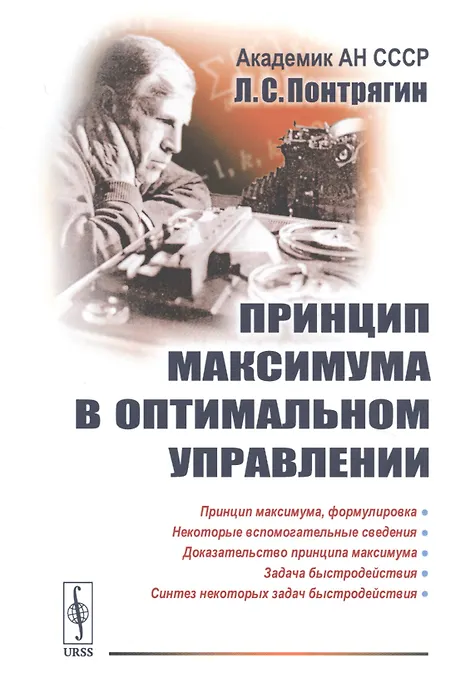 Академик АН СССР
Л.С.Понтрягин

ПРИНЦИП МАКСИМУМА В ОПТИМАЛЬНОМ УПРАВЛЕНИИ

Принцип максимума, формулировка •
Некоторые вспомогательные сведения •
Доказательство принципа максимума •
Задача быстродействия •
Синтез некоторых задач быстродействия •

URSS